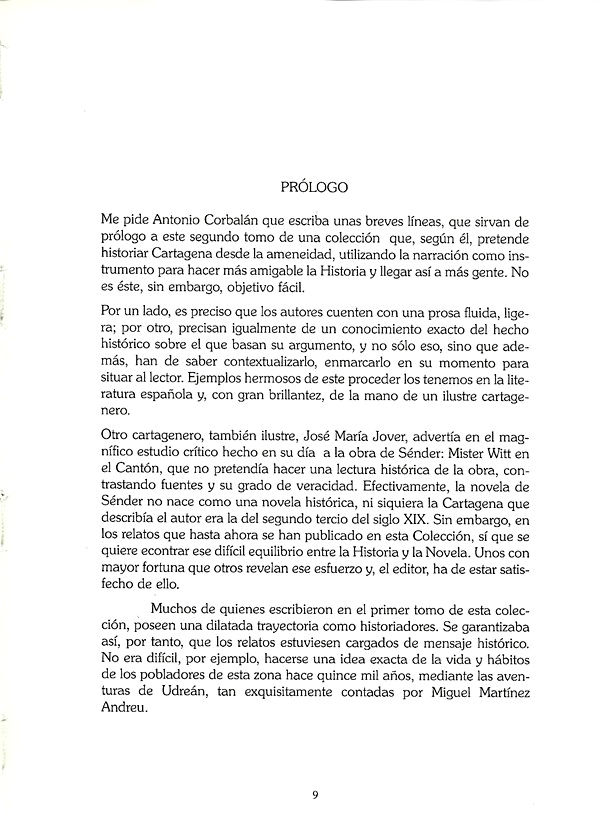 PRÓLOGO

Me pide Antonio Corbalán que escriba unas breves líneas, que sirvan de prólogo a este segundo tomo de una colección que, según él, pretende historiar Cartagena desde la ameneidad, utilizando la narración como instrumento para hacer más amigable la Historia y llegar así a más gente. No es éste, sin embargo, objetivo fácil.

Por un lado, es preciso que los autores cuenten con una prosa fluida, ligera; por otro, precisan igualmente de un conocimiento exacto del hecho histórico sobre el que basan su argumento, y no sólo eso, sino que además, han de saber contextualizarlo, enmarcarlo en su momento para situar al lector. Ejemplos hermosos de este proceder los tenemos en la literatura española y, con gran brillantez, de la mano de un ilustre cartagenero.

Otro cartagenero, también ilustre, José María Jover, advertía en el magnífico estudio crítico hecho en su día a la obra de Sénder: Mister Witt en el Cantón, que no pretendía hacer una lectura histórica de la obra, contrastando fuentes y su grado de veracidad. Efectivamente, la novela de Sénder no nace como una novela histórica, ni siquiera la Cartagena que describía el autor era la del segundo tercio del siglo XIX. Sin embargo, en los relatos que hasta ahora se han publicado en esta Colección, sí que se quiere econtrar ese difícil equilibrio entre la Historia y la Novela. Unos con mayor fortuna que otros revelan ese esfuerzo y, el editor, ha de estar satisfecho de ello.

Muchos de quienes escribieron en el primer tomo de esta colección, poseen una dilatada trayectoria como historiadores. Se garantizaba así, por tanto, que los relatos estuviesen cargados de mensaje histórico. No era difícil, por ejemplo, hacerse una idea exacta de la vida y hábitos de los pobladores de esta zona hace quince mil años, mediante las aventuras de Udreán, tan exquisitamente contadas por Miguel Martínez Andreu.

9